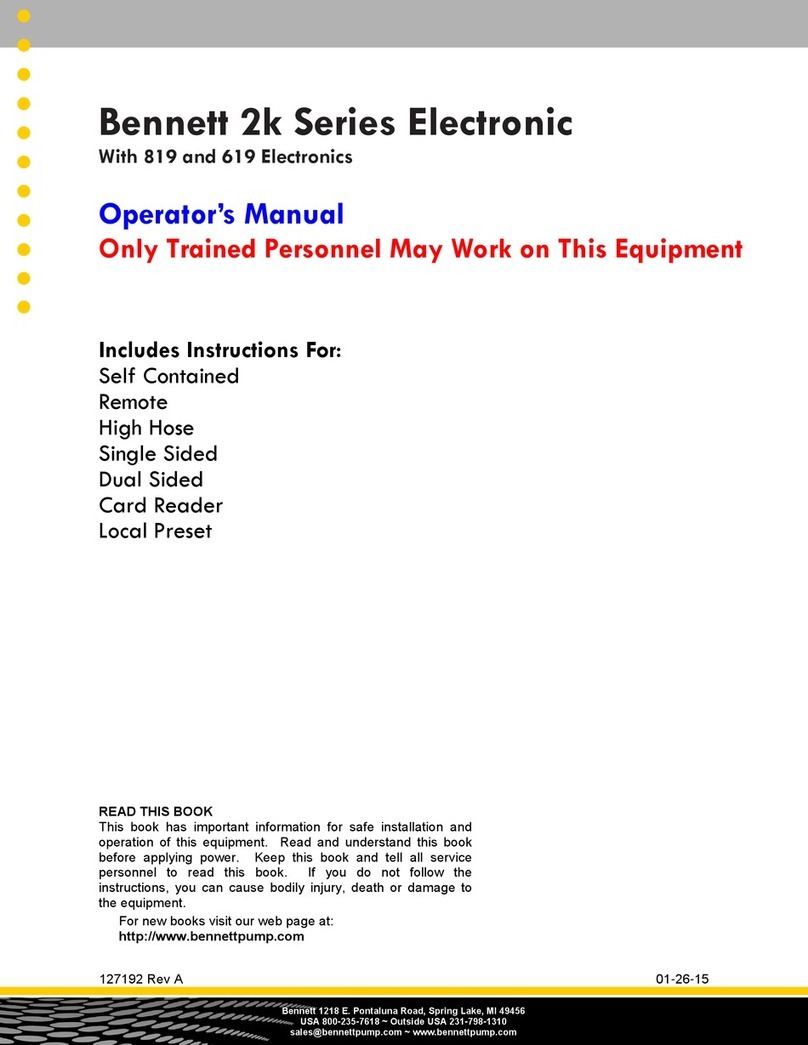 Bennett 2k Series Electronic
With 819 and 619 Electronics

Operator's Manual
Only Trained Personnel May Work on This Equipment

Includes Instructions For:
Self Contained
Remote
High Hose
Single Sided
Dual Sided
Card Reader
Local Preset

READ THIS BOOK
This book has important information for safe installation and operation of this equipment. Read and understand this book before applying power. Keep this book and tell all service personnel to read this book. If you do not follow the instructions, you can cause bodily injury, death or damage to the equipment.

For new books visit our web page at:
http://www.bennettpump.com

127192 Rev A

01-26-15

Bennett 1218 E. Pontaluna Road, Spring Lake, MI 49456
USA 800-235-7618 ~ Outside USA 231-798-1310
sales@bennettpump.com ~ www.bennettpump.com